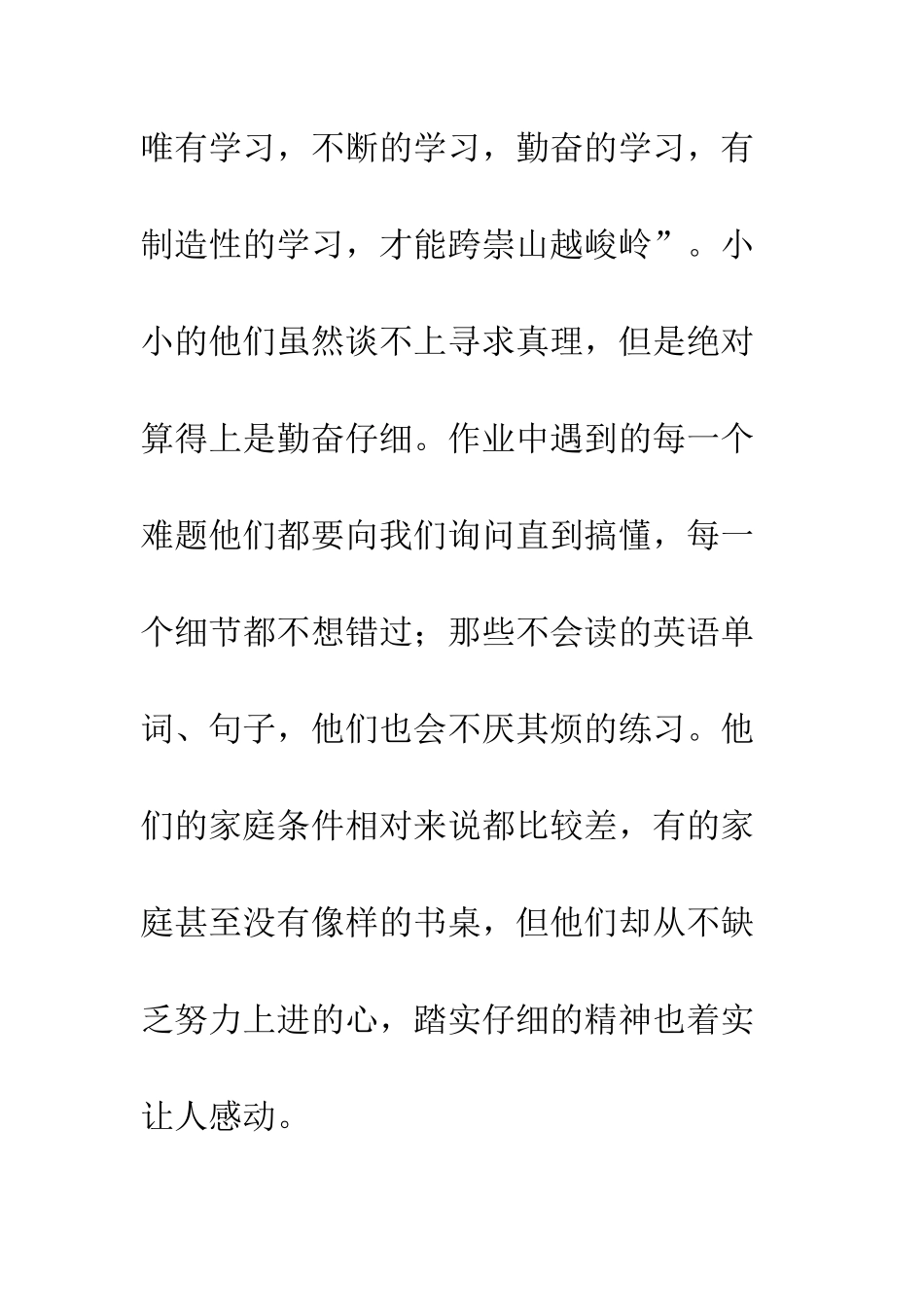 唯有学习，不断的学习，勤奋的学习，有制造性的学习，才能跨崇山越峻岭”。小小的他们虽然谈不上寻求真理，但是绝对算得上是勤奋仔细。作业中遇到的每一个难题他们都要向我们询问直到搞懂，每一个细节都不想错过；那些不会读的英语单词、句子，他们也会不厌其烦的练习。他们的家庭条件相对来说都比较差，有的家庭甚至没有像样的书桌，但他们却从不缺乏努力上进的心，踏实仔细的精神也着实让人感动。